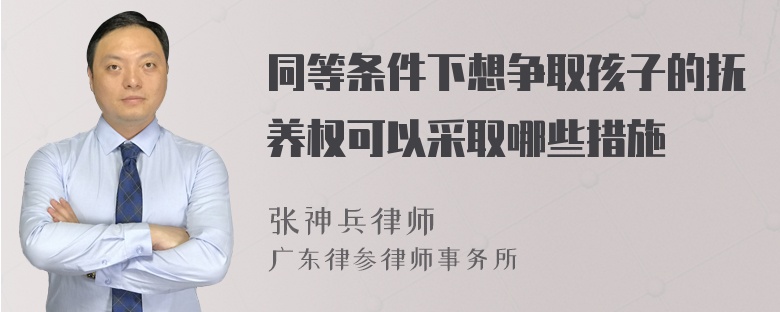 同等条件下想争取孩子的抚养权可以采取哪些措施

张神兵律师
广东律参律师事务所